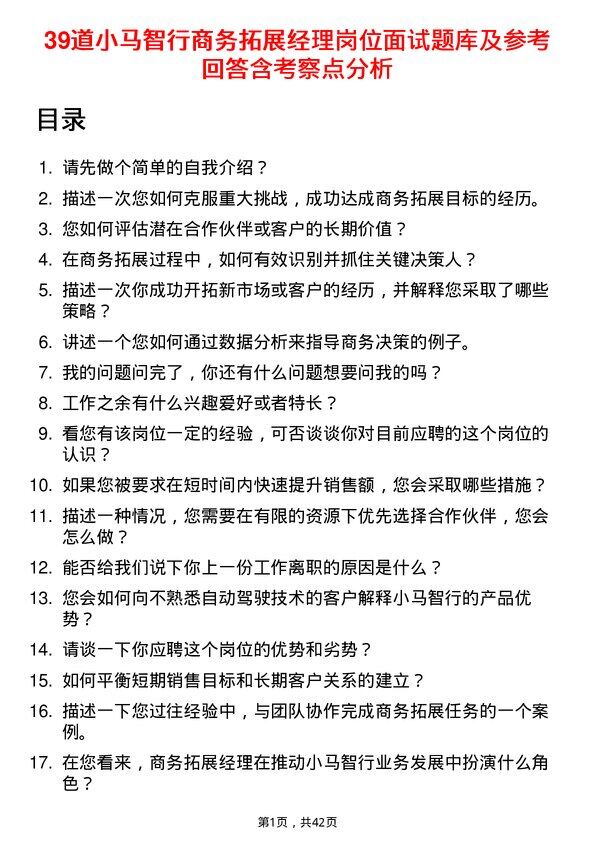 39道小马智行商务拓展经理岗位面试题库及参考回答含考察点分析

目录

1. 请先做个简单的自我介绍？
2. 描述一次您如何克服重大挑战，成功达成商务拓展目标的经历。
3. 您如何评估潜在合作伙伴或客户的长期价值？
4. 在商务拓展过程中，如何有效识别并抓住关键决策人？
5. 描述一次你成功开拓新市场或客户的经历，并解释您采取了哪些策略？
6. 讲述一个您如何通过数据分析来指导商务决策的例子。
7. 我的问题问完了，你还有什么问题想要问我的吗？
8. 工作之余有什么兴趣爱好或者特长？
9. 看您有该岗位一定的经验，可否谈谈你对目前应聘的这个岗位的认识？
10. 如果您被要求在短时间内快速提升销售额，您会采取哪些措施？
11. 描述一种情况，您需要在有限的资源下优先选择合作伙伴，您会怎么做？
12. 能否给我们说下你上一份工作离职的原因是什么？
13. 您会如何向不熟悉自动驾驶技术的客户解释小马智行的产品优势？
14. 请谈一下你应聘这个岗位的优势和劣势？
15. 如何平衡短期销售目标和长期客户关系的建立？
16. 描述一下您过往经验中，与团队协作完成商务拓展任务的一个案例。
17. 在您看来，商务拓展经理在推动小马智行业务发展中扮演什么角色？

第1页，共42页